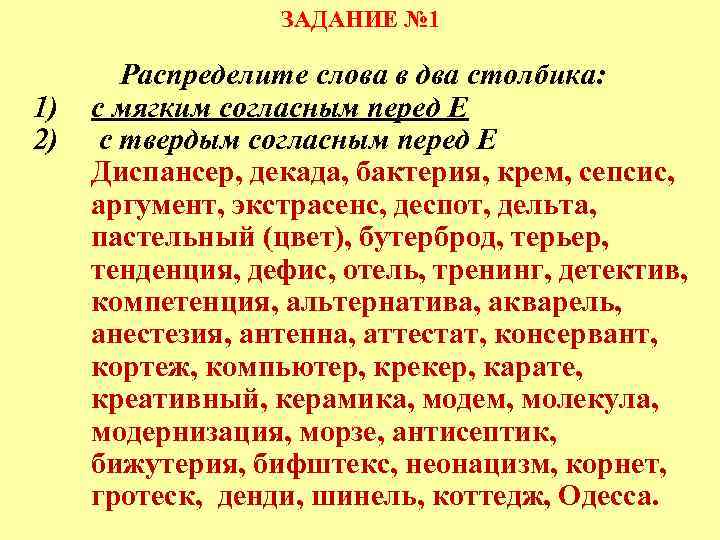 ЗАДАНИЕ №1

Распределите слова в два столбика:

1) с мягким согласным перед Е
2) с твердым согласным перед Е

Диспансер, декада, бактерия, крем, сепсис, аргумент, экстрасенс, деспот, дельта, пастельный (цвет), бутерброд, терьер, тенденция, дефис, отель, тренинг, детектив, компетенция, альтернатива, акварель, анестезия, антенна, аттестат, консервант, кортеж, компьютер, крекер, карате, креативный, керамика, модем, молекула, модернизация, морзе, антисептик, бижутерия, бифштекс, неонацизм, корнет, гротеск, денди, шинель, коттедж, Одесса.